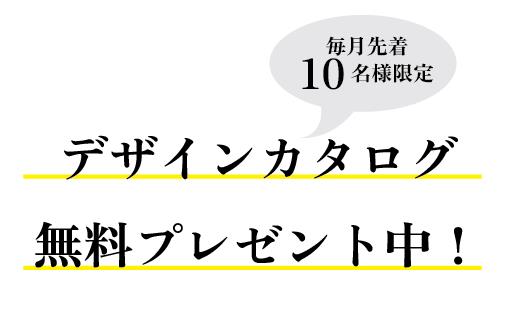 毎月先着
10 名様限定

デザインカタログ

無料プレゼント中！